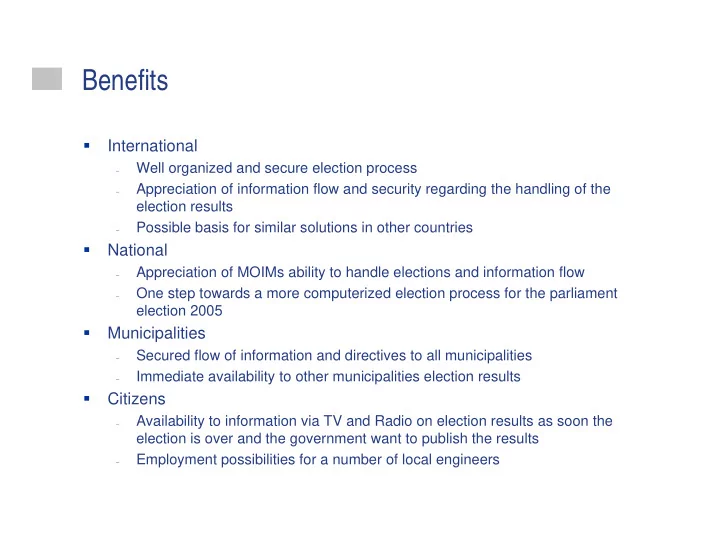 Benefits

▪ International
- Well organized and secure election process
- Appreciation of information flow and security regarding the handling of the election results
- Possible basis for similar solutions in other countries

▪ National
- Appreciation of MOIMs ability to handle elections and information flow
- One step towards a more computerized election process for the parliament election 2005

▪ Municipalities
- Secured flow of information and directives to all municipalities
- Immediate availability to other municipalities election results

▪ Citizens
- Availability to information via TV and Radio on election results as soon the election is over and the government want to publish the results
- Employment possibilities for a number of local engineers